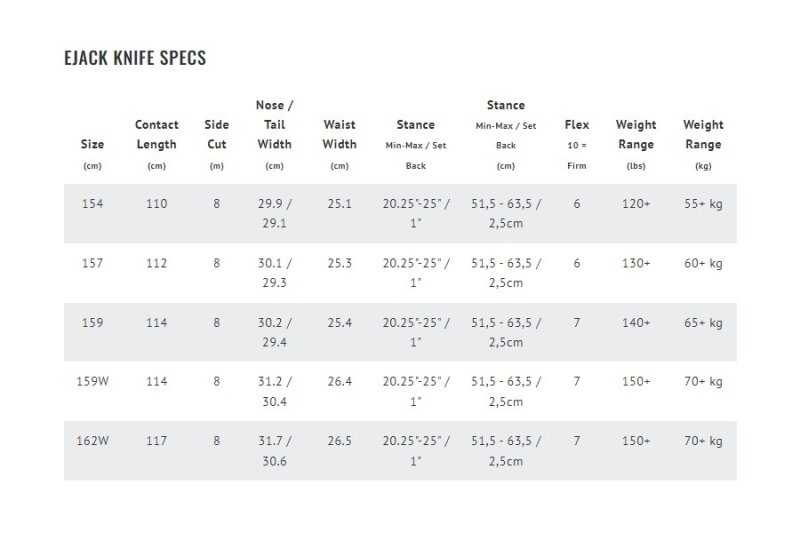 EJACK KNIFE SPECS

| Size (cm) | Contact Length (cm) | Side Cut (m) | Nose / Tail Width (cm) | Waist Width (cm) | Stance Min-Max / Set Back | Stance Min-Max / Set Back (cm) | Flex 10 = Firm | Weight Range (lbs) | Weight Range (kg) |
|---|---|---|---|---|---|---|---|---|---|
| 154 | 110 | 8 | 29.9 / 29.1 | 25.1 | 20.25"-25" / 1" | 51,5 - 63,5 / 2,5cm | 6 | 120+ | 55+ kg |
| 157 | 112 | 8 | 30.1 / 29.3 | 25.3 | 20.25"-25" / 1" | 51,5 - 63,5 / 2,5cm | 6 | 130+ | 60+ kg |
| 159 | 114 | 8 | 30.2 / 29.4 | 25.4 | 20.25"-25" / 1" | 51,5 - 63,5 / 2,5cm | 7 | 140+ | 65+ kg |
| 159W | 114 | 8 | 31.2 / 30.4 | 26.4 | 20.25"-25" / 1" | 51,5 - 63,5 / 2,5cm | 7 | 150+ | 70+ kg |
| 162W | 117 | 8 | 31.7 / 30.6 | 26.5 | 20.25"-25" / 1" | 51,5 - 63,5 / 2,5cm | 7 | 150+ | 70+ kg |